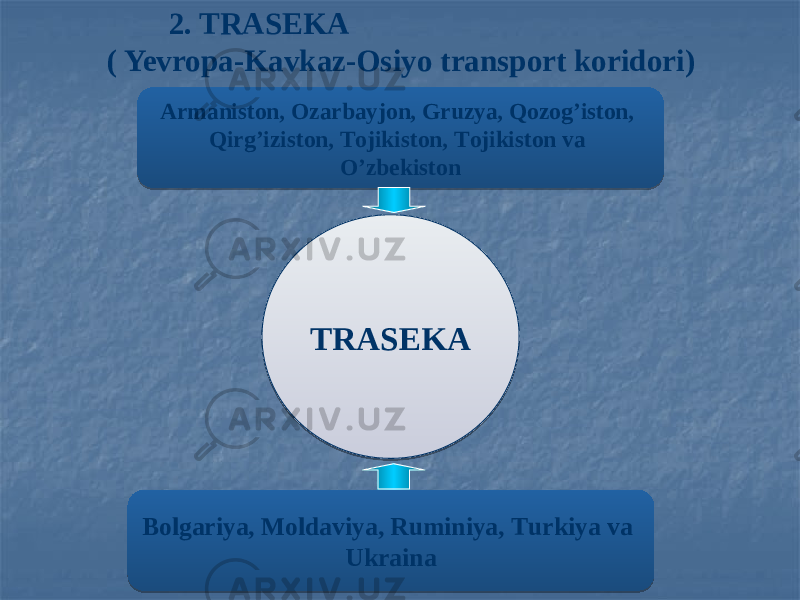 2. TRASEKA
( Yevropa-Kavkaz-Osiyo transport koridori)

Armaniston, Ozarbayjon, Gruzya, Qozog’iston, Qirg’iziston, Tojikiston, Tojikiston va O’zbekiston

TRASEKA

Bolgariya, Moldaviya, Ruminiya, Turkiya va Ukraina

ARXIV.UZ
ARXIV.UZ
ARXIV.UZ
ARXIV.UZ